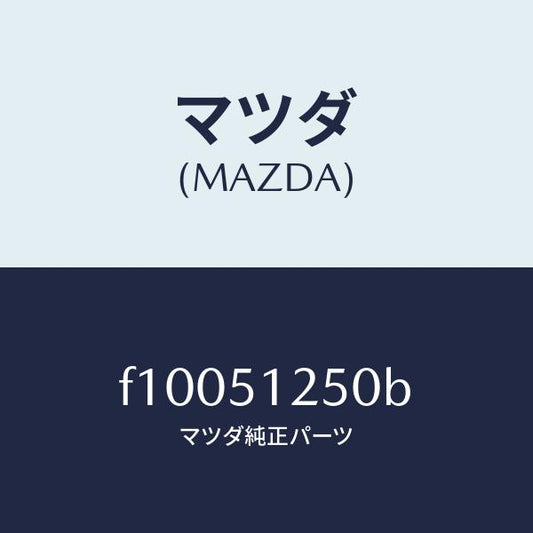 マツダ
(MAZDA)

f10051250b
マツダ純正パーツ